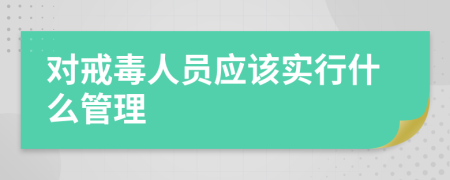 对戒毒人员应该实行什么管理